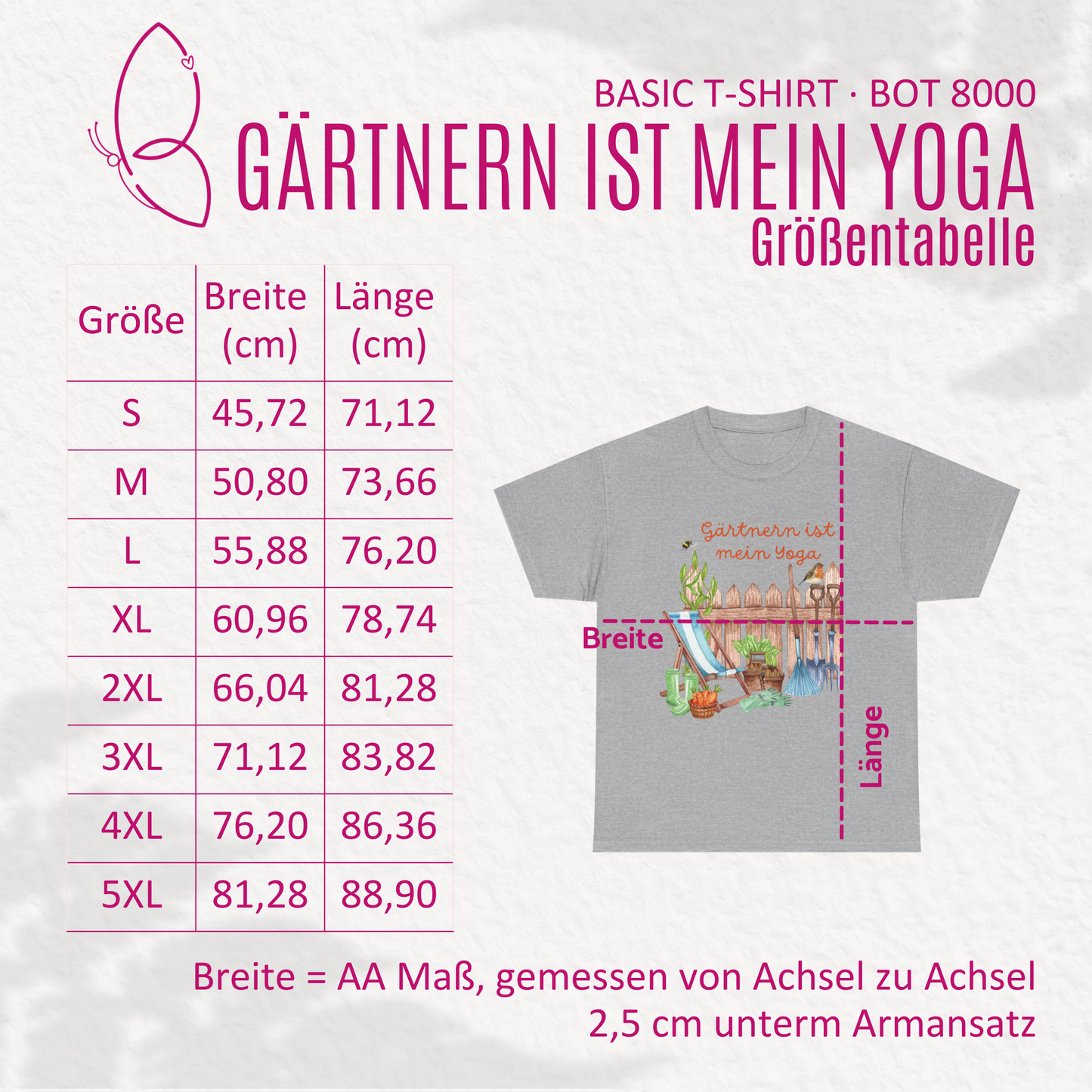 BASIC T-SHIRT · BOT 8000
GÄRTNERN IST MEIN YOGA
Größentabelle

| Größe | Breite (cm) | Länge (cm) |
|---|---|---|
| S | 45,72 | 71,12 |
| M | 50,80 | 73,66 |
| L | 55,88 | 76,20 |
| XL | 60,96 | 78,74 |
| 2XL | 66,04 | 81,28 |
| 3XL | 71,12 | 83,82 |
| 4XL | 76,20 | 86,36 |
| 5XL | 81,28 | 88,90 |

Gärtnern ist mein Yoga

Breite

Länge

Breite = AA Maß, gemessen von Achsel zu Achsel 2,5 cm unterm Armansatz